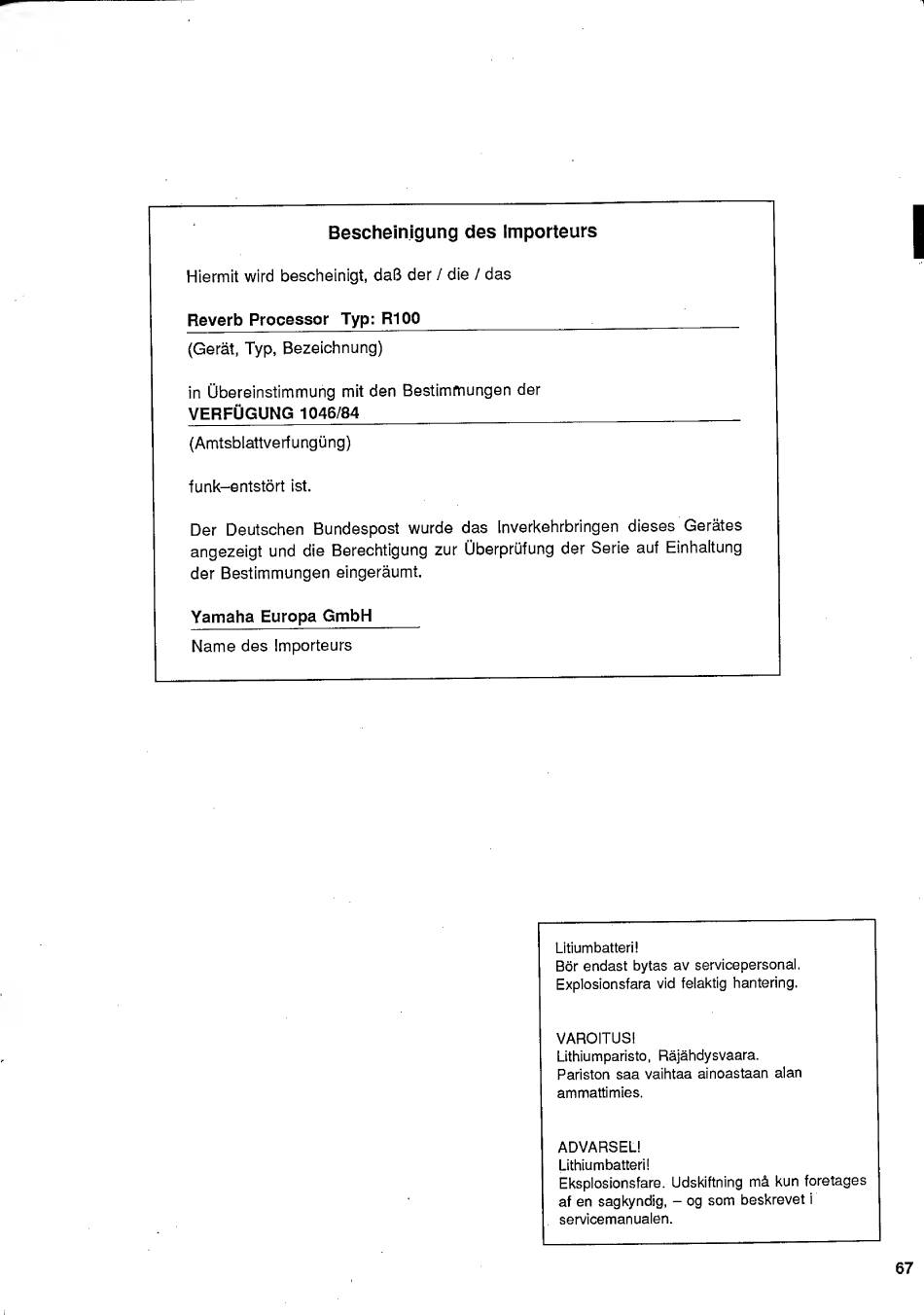 Bescheinigung des Importeurs

Hiermit wird bescheinigt, daß der / die / das

Reverb Processor Typ: R100

(Gerät, Typ, Bezeichnung)

in Übereinstimmung mit den Bestimmungen der

VERFÜGUNG 1046/84

(Amtsblattverfungüng)

funk–entstört ist.

Der Deutschen Bundespost wurde das Inverkehrbringen dieses Gerätes angezeigt und die Berechtigung zur Überprüfung der Serie auf Einhaltung der Bestimmungen eingeräumt.

Yamaha Europa GmbH

Name des Importeurs

Litiumbatteri!
Bör endast bytas av servicepersonal.
Explosionsfara vid felaktig hantering.

VAROITUS!
Lithiumparisto, Räjähdysvaara.
Pariston saa vaihtaa ainoastaan alan ammattimies.

ADVARSEL!
Lithiumbatteri!
Eksplosionsfare. Udskiftning må kun foretages af en sagkyndig, – og som beskrevet i servicemanualen.

67